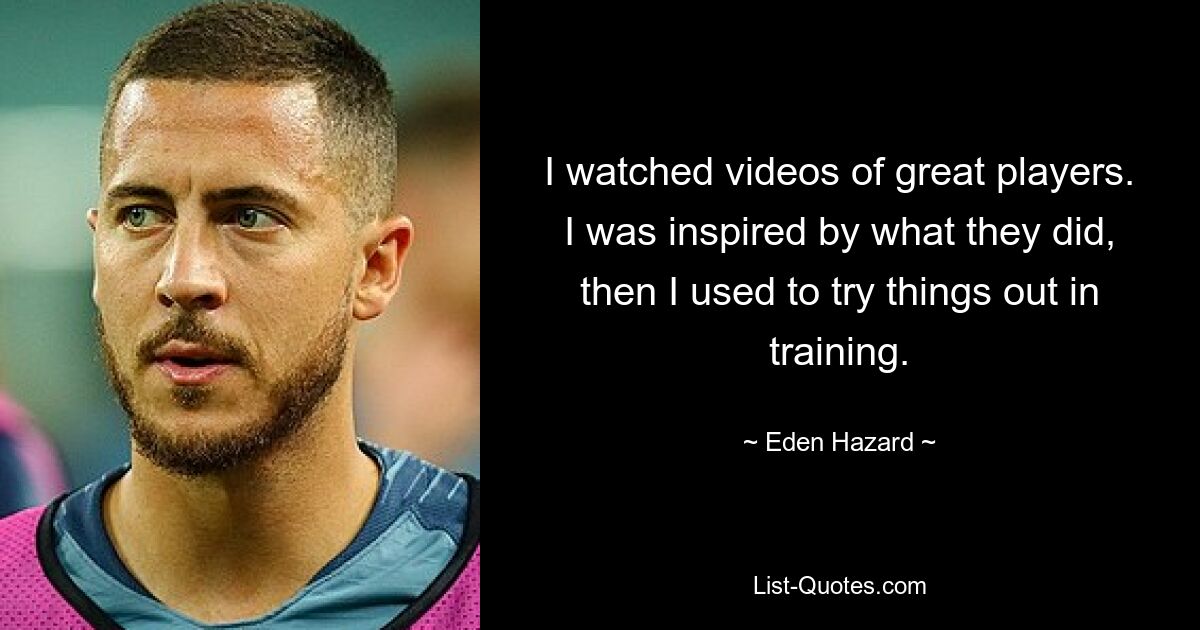 I watched videos of great players. I was inspired by what they did, then I used to try things out in training.

~ Eden Hazard ~

List-Quotes.com